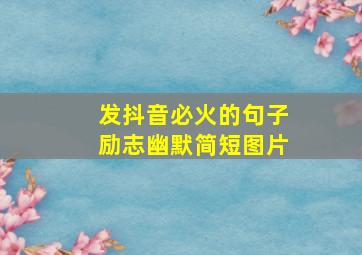 发抖音必火的句子
励志幽默简短图片